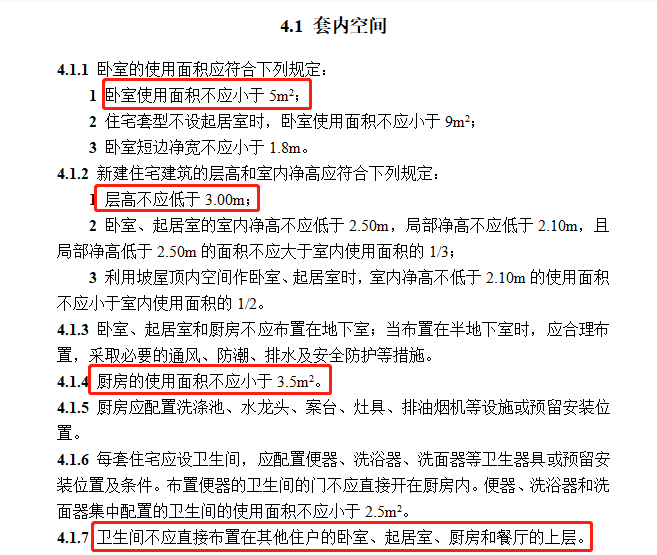 4.1 套内空间

4.1.1 卧室的使用面积应符合下列规定：

1 卧室使用面积不应小于5$m^2$；

2 住宅套型不设起居室时，卧室使用面积不应小于9$m^2$；

3 卧室短边净宽不应小于1.8m。

4.1.2 新建住宅建筑的层高和室内净高应符合下列规定：

1 层高不应低于3.00m；

2 卧室、起居室的室内净高不应低于2.50m，局部净高不应低于2.10m，且局部净高低于2.50m的面积不应大于室内使用面积的1/3；

3 利用坡屋顶内空间作卧室、起居室时，室内净高不低于2.10m的使用面积不应小于室内使用面积的1/2。

4.1.3 卧室、起居室和厨房不应布置在地下室；当布置在半地下室时，应合理布置，采取必要的通风、防潮、排水及安全防护等措施。

4.1.4 厨房的使用面积不应小于3.5$m^2$。

4.1.5 厨房应配置洗涤池、水龙头、案台、灶具、排油烟机等设施或预留安装位置。

4.1.6 每套住宅应设卫生间，应配置便器、洗浴器、洗面器等卫生器具或预留安装位置及条件。布置便器的卫生间的门不应直接开在厨房内。便器、洗浴器和洗面器集中配置的卫生间的使用面积不应小于2.5$m^2$。

4.1.7 卫生间不应直接布置在其他住户的卧室、起居室、厨房和餐厅的上层。